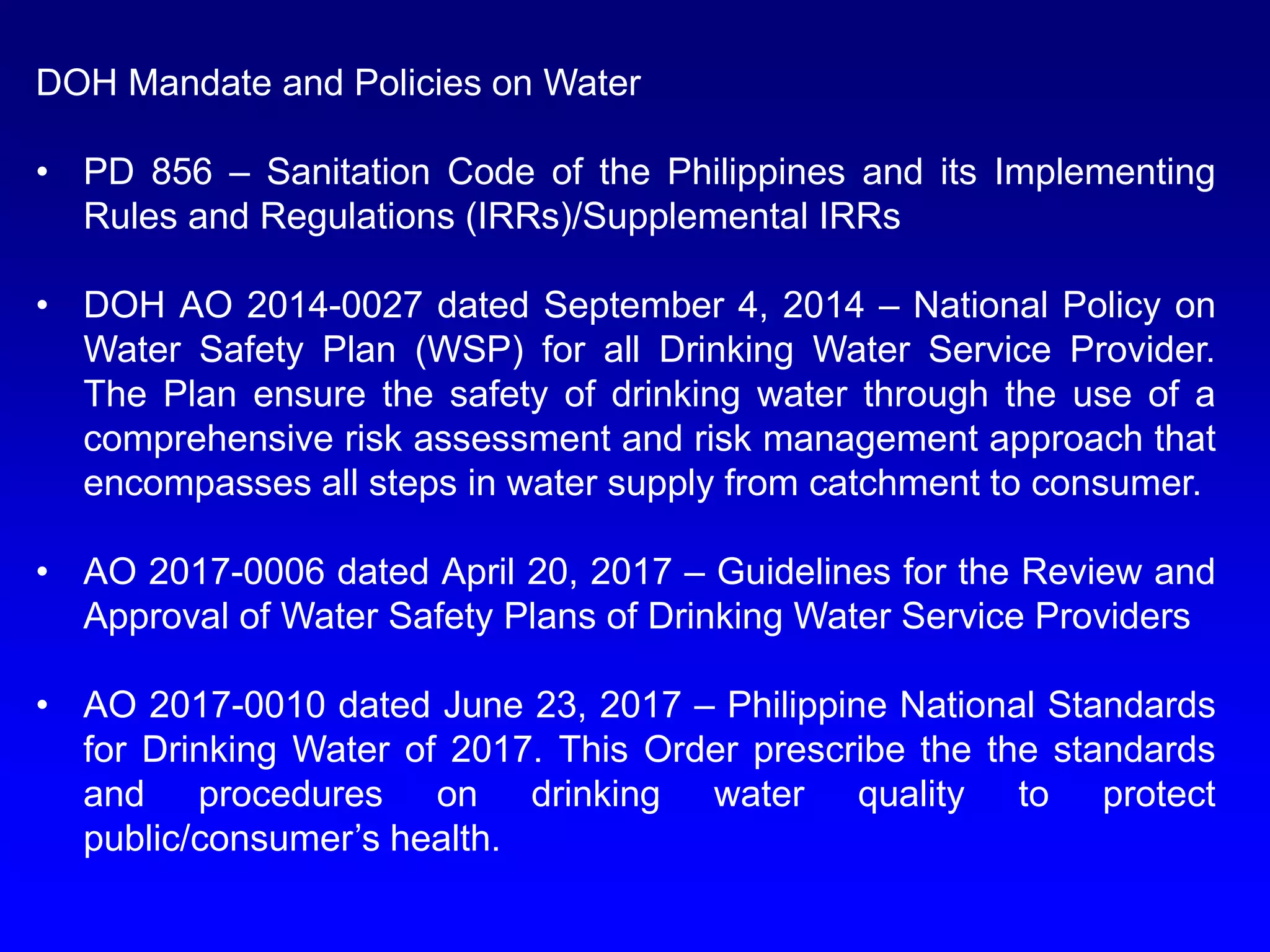 DOH Mandate and Policies on Water

• PD 856 – Sanitation Code of the Philippines and its Implementing Rules and Regulations (IRRs)/Supplemental IRRs

• DOH AO 2014-0027 dated September 4, 2014 – National Policy on Water Safety Plan (WSP) for all Drinking Water Service Provider. The Plan ensure the safety of drinking water through the use of a comprehensive risk assessment and risk management approach that encompasses all steps in water supply from catchment to consumer.

• AO 2017-0006 dated April 20, 2017 – Guidelines for the Review and Approval of Water Safety Plans of Drinking Water Service Providers

• AO 2017-0010 dated June 23, 2017 – Philippine National Standards for Drinking Water of 2017. This Order prescribe the the standards and procedures on drinking water quality to protect public/consumer’s health.